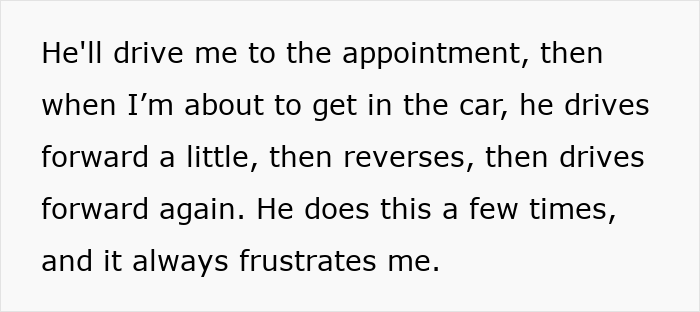 He'll drive me to the appointment, then when I’m about to get in the car, he drives forward a little, then reverses, then drives forward again. He does this a few times, and it always frustrates me.